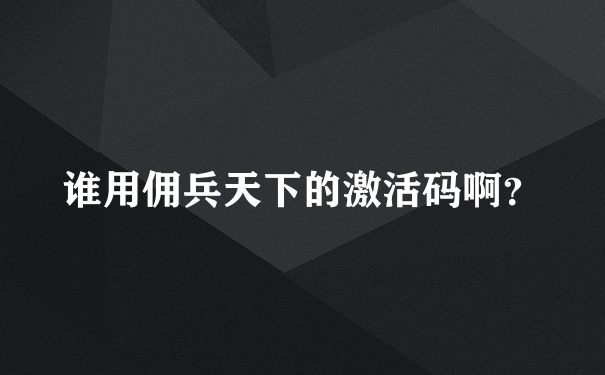 谁用佣兵天下的激活码啊?